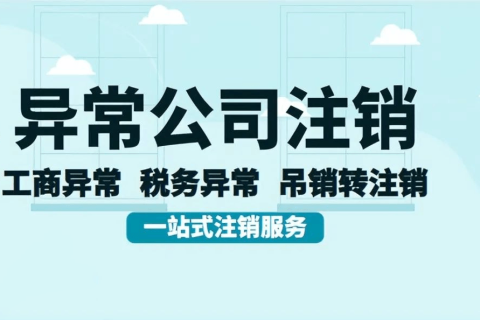 异常公司注销

工商异常 税务异常 吊销转注销

一站式注销服务